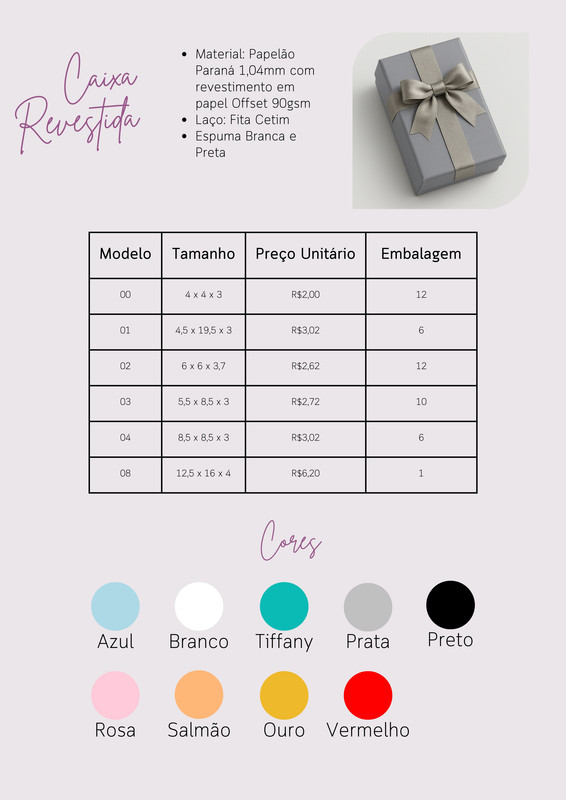 Caixa Revestida

- Material: Papelão Paraná 1,04mm com revestimento em papel Offset 90gsm
- Laço: Fita Cetim
- Espuma Branca e Preta

| Modelo | Tamanho | Preço Unitário | Embalagem |
|---|---|---|---|
| 00 | 4 x 4 x 3 | R$2,00 | 12 |
| 01 | 4,5 x 19,5 x 3 | R$3,02 | 6 |
| 02 | 6 x 6 x 3,7 | R$2,62 | 12 |
| 03 | 5,5 x 8,5 x 3 | R$2,72 | 10 |
| 04 | 8,5 x 8,5 x 3 | R$3,02 | 6 |
| 08 | 12,5 x 16 x 4 | R$6,20 | 1 |

Cores

Azul Branco Tiffany Prata Preto

Rosa Salmão Ouro Vermelho